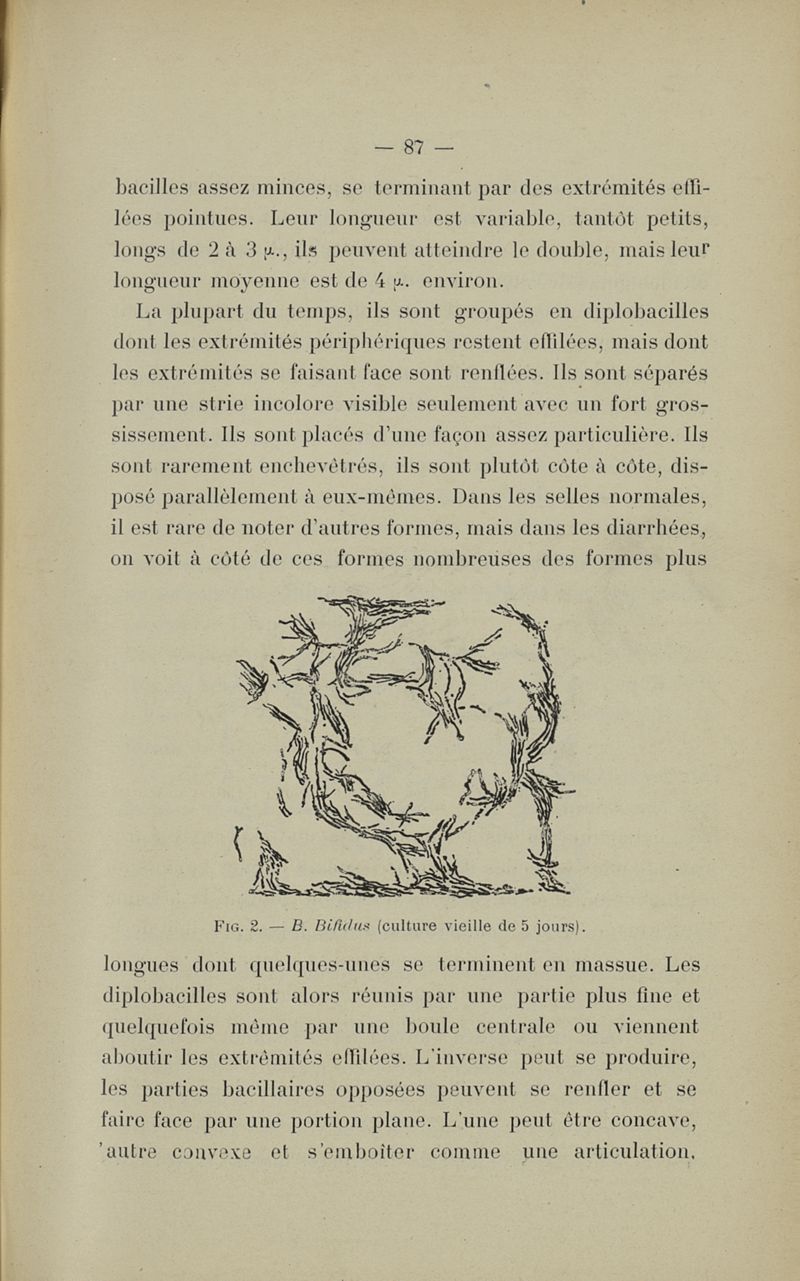 — 87 —

bacilles assez minces, se terminant par des extrémités effilées pointues. Leur longueur est variable, tantôt petits, longs de 2 à 3 μ., ils peuvent atteindre le double, mais leur longueur moyenne est de 4 μ. environ.

La plupart du temps, ils sont groupés en diplobacilles dont les extrémités périphériques restent effilées, mais dont les extrémités se faisant face sont renflées. Ils sont séparés par une strie incolore visible seulement avec un fort grossissement. Ils sont placés d'une façon assez particulière. Ils sont rarement enchevêtrés, ils sont plutôt côte à côte, disposé parallèlement à eux-mêmes. Dans les selles normales, il est rare de noter d'autres formes, mais dans les diarrhées, on voit à côté de ces formes nombreuses des formes plus

Fig. 2. — B. Bifidus (culture vieille de 5 jours).

longues dont quelques-unes se terminent en massue. Les diplobacilles sont alors réunis par une partie plus fine et quelquefois même par une boule centrale ou viennent aboutir les extrémités effilées. L'inverse peut se produire, les parties bacillaires opposées peuvent se renfler et se faire face par une portion plane. L'une peut être concave, 'autre convexe et s'emboîter comme une articulation.